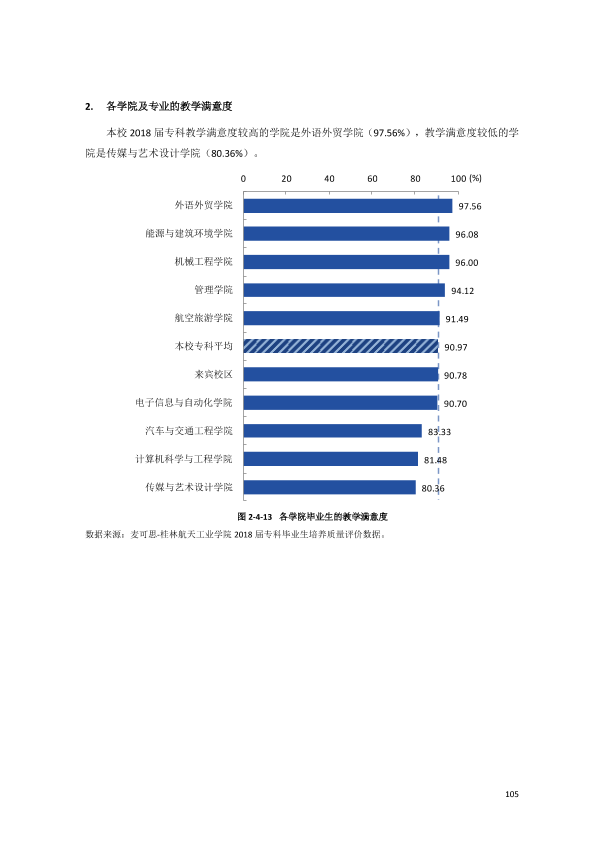 2. 各学院及专业的教学满意度

本校2018届专科教学满意度较高的学院是外语外贸学院（97.56%），教学满意度较低的学院是传媒与艺术设计学院（80.36%）。

0 20 40 60 80 100 (%)

外语外贸学院 97.56
能源与建筑环境学院 96.08
机械工程学院 96.00
管理学院 94.12
航空旅游学院 91.49
本校专科平均 90.97
来宾校区 90.78
电子信息与自动化学院 90.70
汽车与交通工程学院 83.33
计算机科学与工程学院 81.48
传媒与艺术设计学院 80.36

图2-4-13 各学院毕业生的教学满意度

数据来源：麦可思-桂林航天工业学院2018届专科毕业生培养质量评价数据。

105